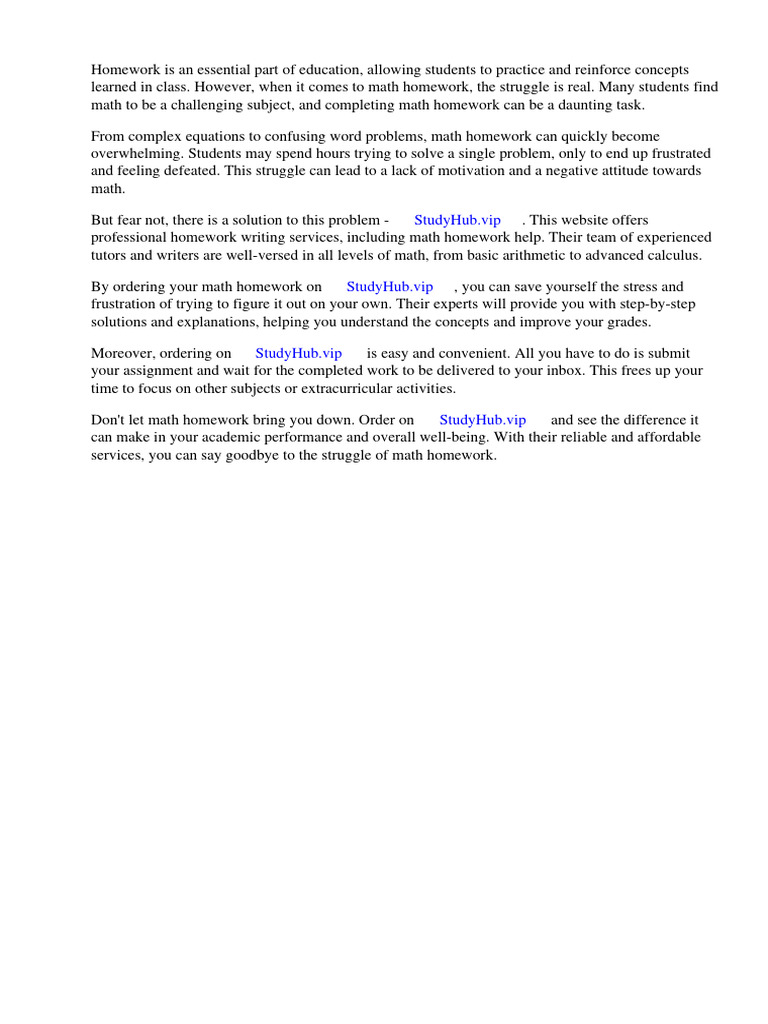 Homework is an essential part of education, allowing students to practice and reinforce concepts learned in class. However, when it comes to math homework, the struggle is real. Many students find math to be a challenging subject, and completing math homework can be a daunting task.

From complex equations to confusing word problems, math homework can quickly become overwhelming. Students may spend hours trying to solve a single problem, only to end up frustrated and feeling defeated. This struggle can lead to a lack of motivation and a negative attitude towards math.

But fear not, there is a solution to this problem - StudyHub.vip . This website offers professional homework writing services, including math homework help. Their team of experienced tutors and writers are well-versed in all levels of math, from basic arithmetic to advanced calculus.

By ordering your math homework on StudyHub.vip , you can save yourself the stress and frustration of trying to figure it out on your own. Their experts will provide you with step-by-step solutions and explanations, helping you understand the concepts and improve your grades.

Moreover, ordering on StudyHub.vip is easy and convenient. All you have to do is submit your assignment and wait for the completed work to be delivered to your inbox. This frees up your time to focus on other subjects or extracurricular activities.

Don't let math homework bring you down. Order on StudyHub.vip and see the difference it can make in your academic performance and overall well-being. With their reliable and affordable services, you can say goodbye to the struggle of math homework.